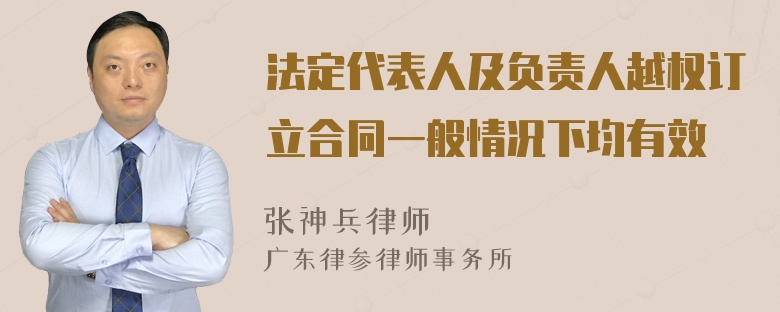 法定代表人及负责人越权订立合同一般情况下均有效

张神兵律师
广东律参律师事务所